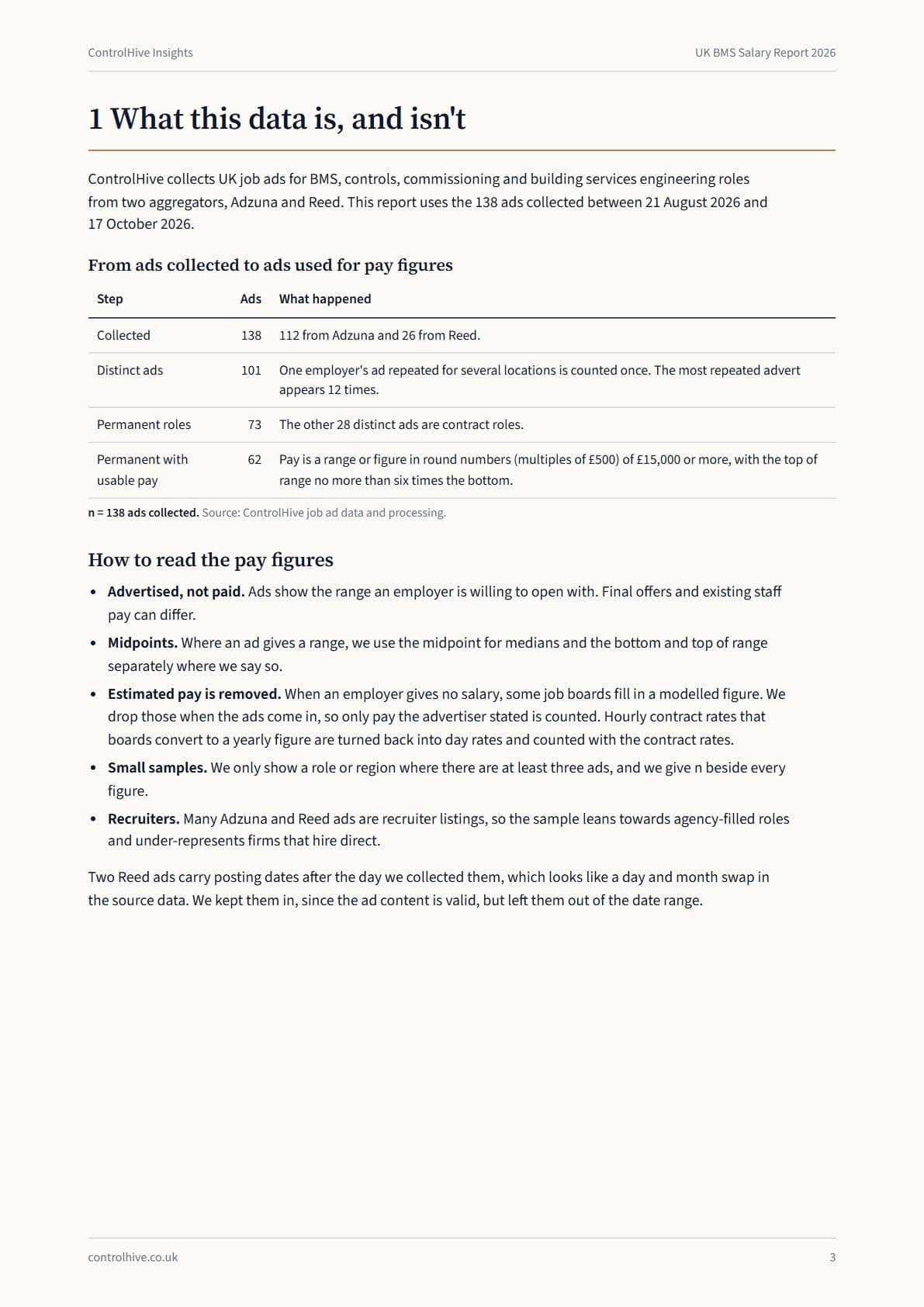 ControlHive Insights

UK BMS Salary Report 2026

1 What this data is, and isn't

ControlHive collects UK job ads for BMS, controls, commissioning and building services engineering roles from two aggregators, Adzuna and Reed. This report uses the 138 ads collected between 21 August 2026 and 17 October 2026.

From ads collected to ads used for pay figures

| Step | Ads | What happened |
|---|---|---|
| Collected | 138 | 112 from Adzuna and 26 from Reed. |
| Distinct ads | 101 | One employer's ad repeated for several locations is counted once. The most repeated advert appears 12 times. |
| Permanent roles | 73 | The other 28 distinct ads are contract roles. |
| Permanent with usable pay | 62 | Pay is a range or figure in round numbers (multiples of £500) of £15,000 or more, with the top of range no more than six times the bottom. |

n = 138 ads collected. Source: ControlHive job ad data and processing.

How to read the pay figures

• Advertised, not paid. Ads show the range an employer is willing to open with. Final offers and existing staff pay can differ.

• Midpoints. Where an ad gives a range, we use the midpoint for medians and the bottom and top of range separately where we say so.

• Estimated pay is removed. When an employer gives no salary, some job boards fill in a modelled figure. We drop those when the ads come in, so only pay the advertiser stated is counted. Hourly contract rates that boards convert to a yearly figure are turned back into day rates and counted with the contract rates.

• Small samples. We only show a role or region where there are at least three ads, and we give n beside every figure.

• Recruiters. Many Adzuna and Reed ads are recruiter listings, so the sample leans towards agency-filled roles and under-represents firms that hire direct.

Two Reed ads carry posting dates after the day we collected them, which looks like a day and month swap in the source data. We kept them in, since the ad content is valid, but left them out of the date range.

controlhive.co.uk

3